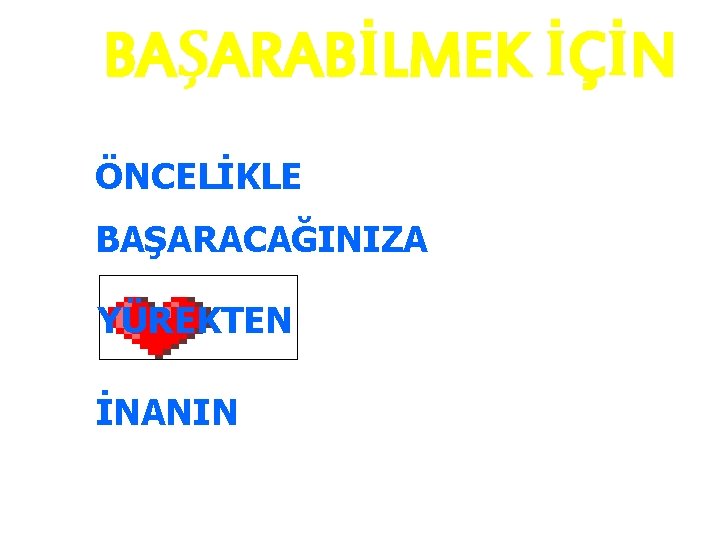 BAŞARABİLMEK İÇİN

ÖNCELİKLE

BAŞARACAĞINIZA

YÜREKTEN

İNANIN